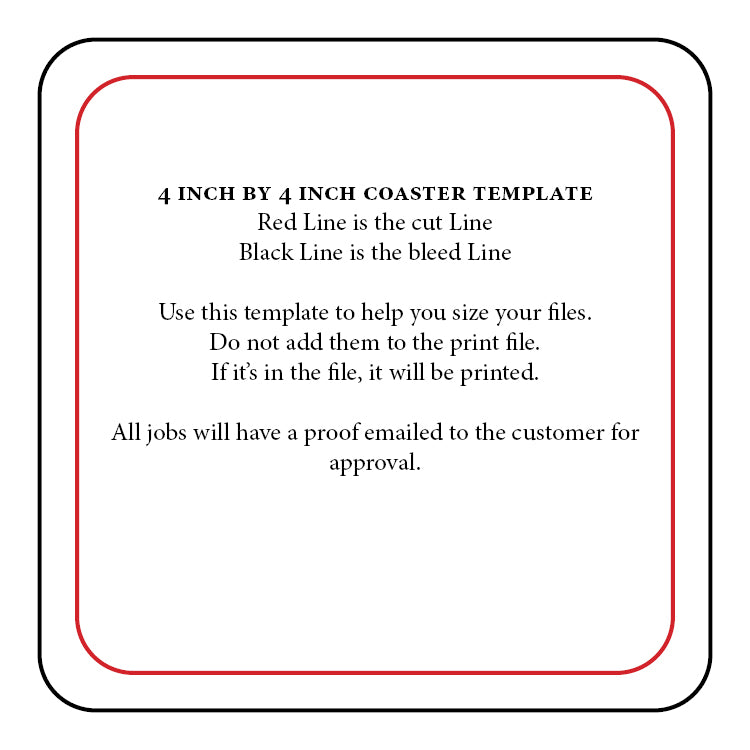 4 INCH BY 4 INCH COASTER TEMPLATE
Red Line is the cut Line
Black Line is the bleed Line

Use this template to help you size your files.
Do not add them to the print file.
If it's in the file, it will be printed.

All jobs will have a proof emailed to the customer for approval.